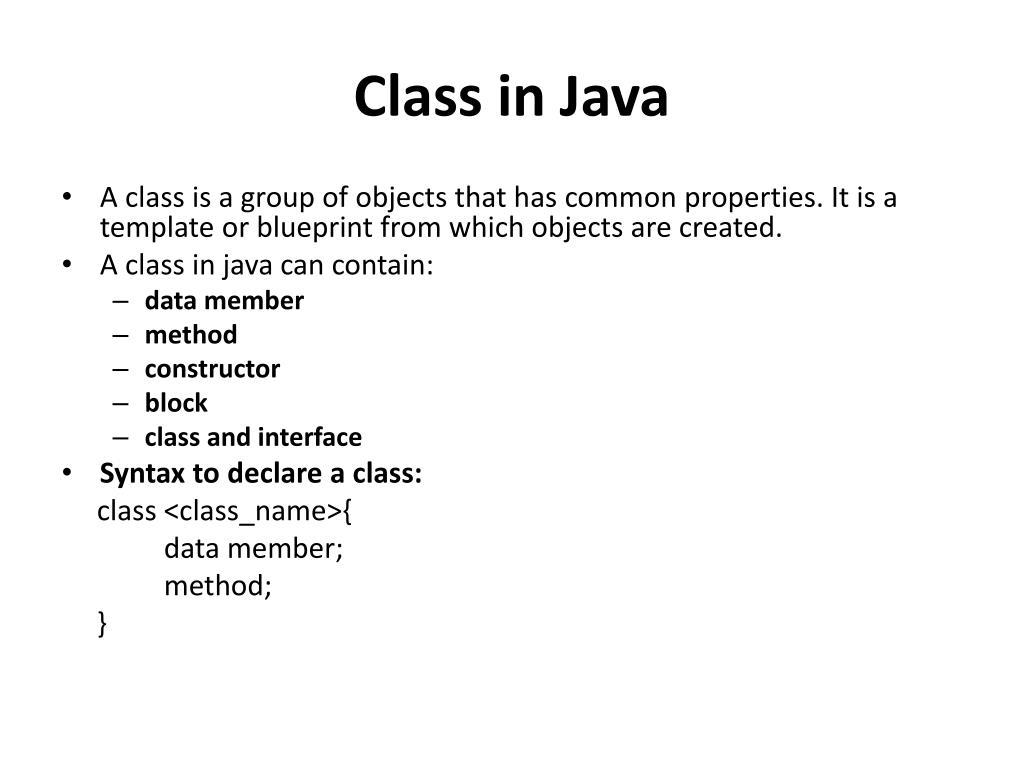 Class in Java

• A class is a group of objects that has common properties. It is a template or blueprint from which objects are created.
• A class in java can contain:
– data member
– method
– constructor
– block
– class and interface
• Syntax to declare a class:
class <class_name>{
data member;
method;
}